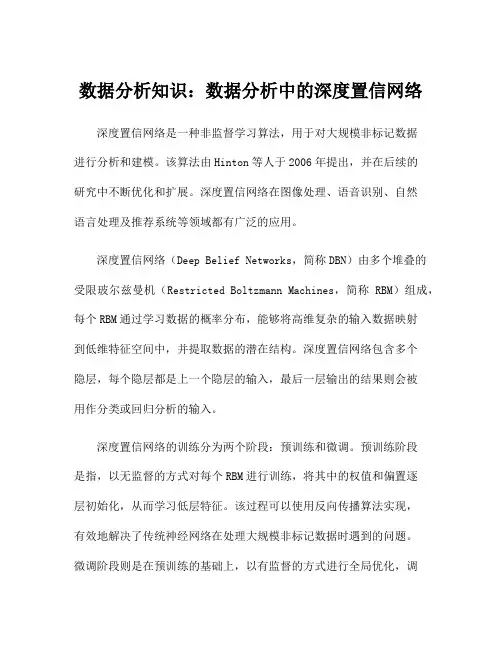 数据分析知识：数据分析中的深度置信网络

深度置信网络是一种非监督学习算法，用于对大规模非标记数据进行分析和建模。该算法由Hinton等人于2006年提出，并在后续的研究中不断优化和扩展。深度置信网络在图像处理、语音识别、自然语言处理及推荐系统等领域都有广泛的应用。

深度置信网络（Deep Belief Networks，简称DBN）由多个堆叠的受限玻尔兹曼机（Restricted Boltzmann Machines，简称 RBM）组成，每个RBM通过学习数据的概率分布，能够将高维复杂的输入数据映射到低维特征空间中，并提取数据的潜在结构。深度置信网络包含多个隐层，每个隐层都是上一个隐层的输入，最后一层输出的结果则会被用作分类或回归分析的输入。

深度置信网络的训练分为两个阶段：预训练和微调。预训练阶段是指，以无监督的方式对每个RBM进行训练，将其中的权值和偏置逐层初始化，从而学习低层特征。该过程可以使用反向传播算法实现，有效地解决了传统神经网络在处理大规模非标记数据时遇到的问题。微调阶段则是在预训练的基础上，以有监督的方式进行全局优化，调